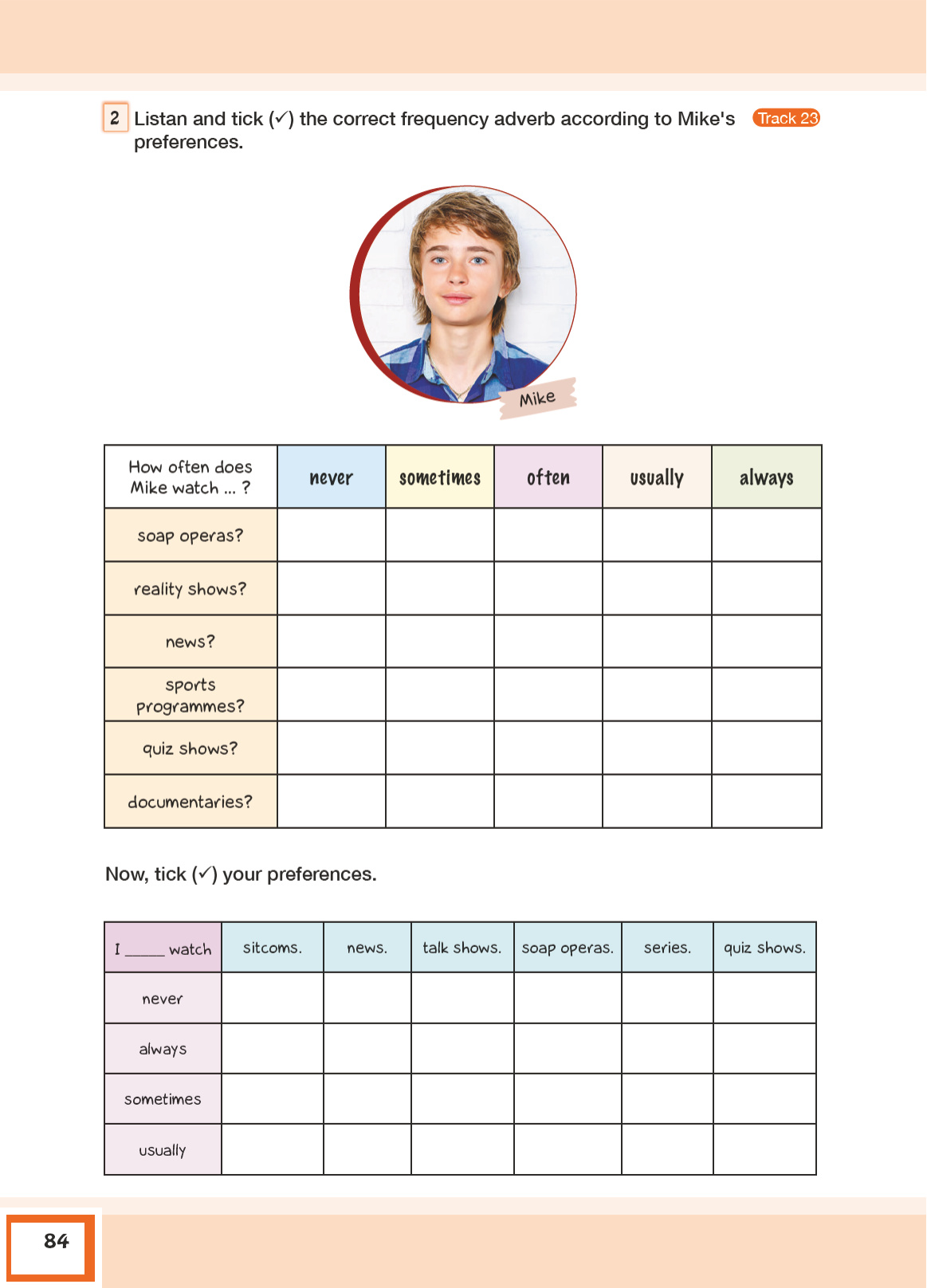 2 Listan and tick (✓) the correct frequency adverb according to Mike's preferences. Track 23

Mike

| How often does Mike watch ... ? | never | sometimes | often | usually | always |
|---|---|---|---|---|---|
| soap operas? | | | | | |
| reality shows? | | | | | |
| news? | | | | | |
| sports programmes? | | | | | |
| quiz shows? | | | | | |
| documentaries? | | | | | |

Now, tick (✓) your preferences.

| I _____ watch | sitcoms. | news. | talk shows. | soap operas. | series. | quiz shows. |
|---|---|---|---|---|---|---|
| never | | | | | | |
| always | | | | | | |
| sometimes | | | | | | |
| usually | | | | | | |

84